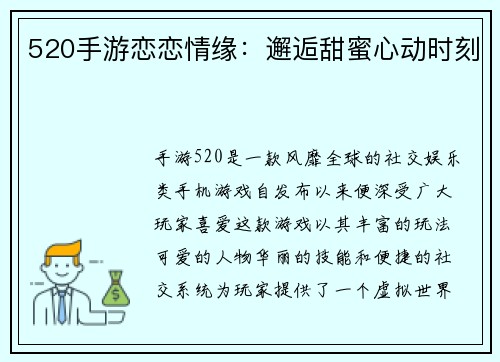 520手游恋恋情缘：邂逅甜蜜心动时刻

手游520是一款风靡全球的社交娱乐类手机游戏自发布以来便深受广大玩家喜爱这款游戏以其丰富的玩法可爱的人物华丽的技能和便捷的社交系统为玩家提供了一个虚拟世界

$